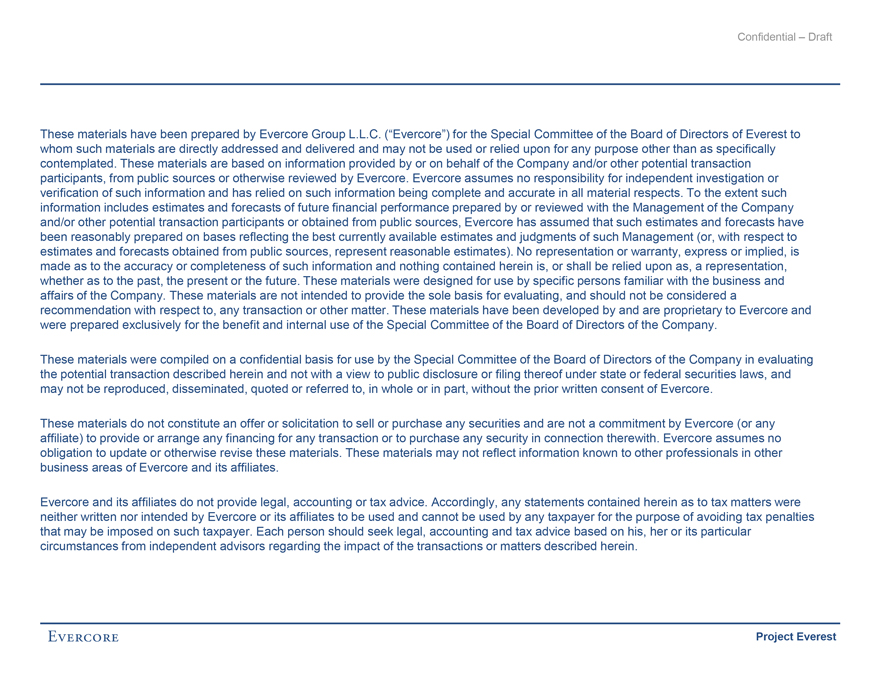 Confidential – Draft

These materials have been prepared by Evercore Group L.L.C. ("Evercore") for the Special Committee of the Board of Directors of Everest to whom such materials are directly addressed and delivered and may not be used or relied upon for any purpose other than as specifically contemplated. These materials are based on information provided by or on behalf of the Company and/or other potential transaction participants, from public sources or otherwise reviewed by Evercore. Evercore assumes no responsibility for independent investigation or verification of such information and has relied on such information being complete and accurate in all material respects. To the extent such information includes estimates and forecasts of future financial performance prepared by or reviewed with the Management of the Company and/or other potential transaction participants or obtained from public sources, Evercore has assumed that such estimates and forecasts have been reasonably prepared on bases reflecting the best currently available estimates and judgments of such Management (or, with respect to estimates and forecasts obtained from public sources, represent reasonable estimates). No representation or warranty, express or implied, is made as to the accuracy or completeness of such information and nothing contained herein is, or shall be relied upon as, a representation, whether as to the past, the present or the future. These materials were designed for use by specific persons familiar with the business and affairs of the Company. These materials are not intended to provide the sole basis for evaluating, and should not be considered a recommendation with respect to, any transaction or other matter. These materials have been developed by and are proprietary to Evercore and were prepared exclusively for the benefit and internal use of the Special Committee of the Board of Directors of the Company.

These materials were compiled on a confidential basis for use by the Special Committee of the Board of Directors of the Company in evaluating the potential transaction described herein and not with a view to public disclosure or filing thereof under state or federal securities laws, and may not be reproduced, disseminated, quoted or referred to, in whole or in part, without the prior written consent of Evercore.

These materials do not constitute an offer or solicitation to sell or purchase any securities and are not a commitment by Evercore (or any affiliate) to provide or arrange any financing for any transaction or to purchase any security in connection therewith. Evercore assumes no obligation to update or otherwise revise these materials. These materials may not reflect information known to other professionals in other business areas of Evercore and its affiliates.

Evercore and its affiliates do not provide legal, accounting or tax advice. Accordingly, any statements contained herein as to tax matters were neither written nor intended by Evercore or its affiliates to be used and cannot be used by any taxpayer for the purpose of avoiding tax penalties that may be imposed on such taxpayer. Each person should seek legal, accounting and tax advice based on his, her or its particular circumstances from independent advisors regarding the impact of the transactions or matters described herein.

EVERCORE

Project Everest